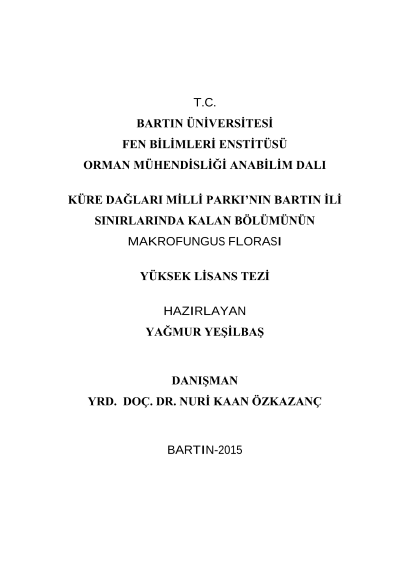 T.C.
BARTIN ÜNİVERSİTESİ
FEN BİLİMLERİ ENSTİTÜSÜ
ORMAN MÜHENDİSLİĞİ ANABİLİM DALI

KÜRE DAĞLARI MİLLİ PARKI'NIN BARTIN İLİ SINIRLARINDA KALAN BÖLÜMÜNÜN MAKROFUNGUS FLORASI

YÜKSEK LİSANS TEZİ

HAZIRLAYAN
YAĞMUR YEŞİLBAŞ

DANIŞMAN
YRD. DOÇ. DR. NURİ KAAN ÖZKAZANÇ

BARTIN-2015